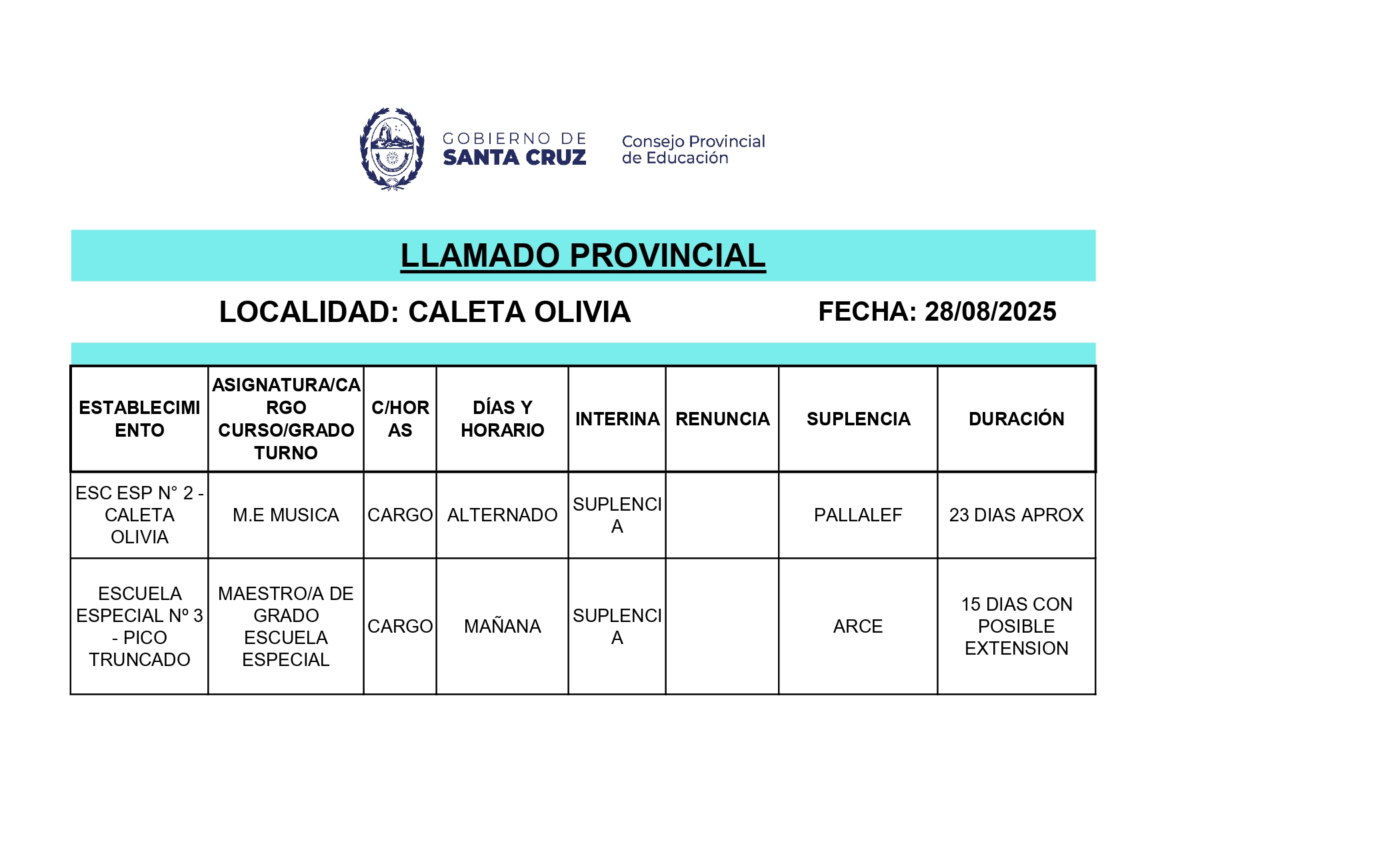 GOBIERNO DE SANTA CRUZ

Consejo Provincial de Educación

LLAMADO PROVINCIAL

LOCALIDAD: CALETA OLIVIA

FECHA: 28/08/2025

| ESTABLECIMIENTO | ASIGNATURA/CARGO CURSO/GRADO TURNO | C/HORAS | DÍAS Y HORARIO | INTERINA | RENUNCIA | SUPLENCIA | DURACIÓN |
|---|---|---|---|---|---|---|---|
| ESC ESP N° 2 - CALETA OLIVIA | M.E MUSICA | CARGO | ALTERNADO | SUPLENCIA | | PALLALEF | 23 DIAS APROX |
| ESCUELA ESPECIAL Nº 3 - PICO TRUNCADO | MAESTRO/A DE GRADO ESCUELA ESPECIAL | CARGO | MAÑANA | SUPLENCIA | | ARCE | 15 DIAS CON POSIBLE EXTENSION |